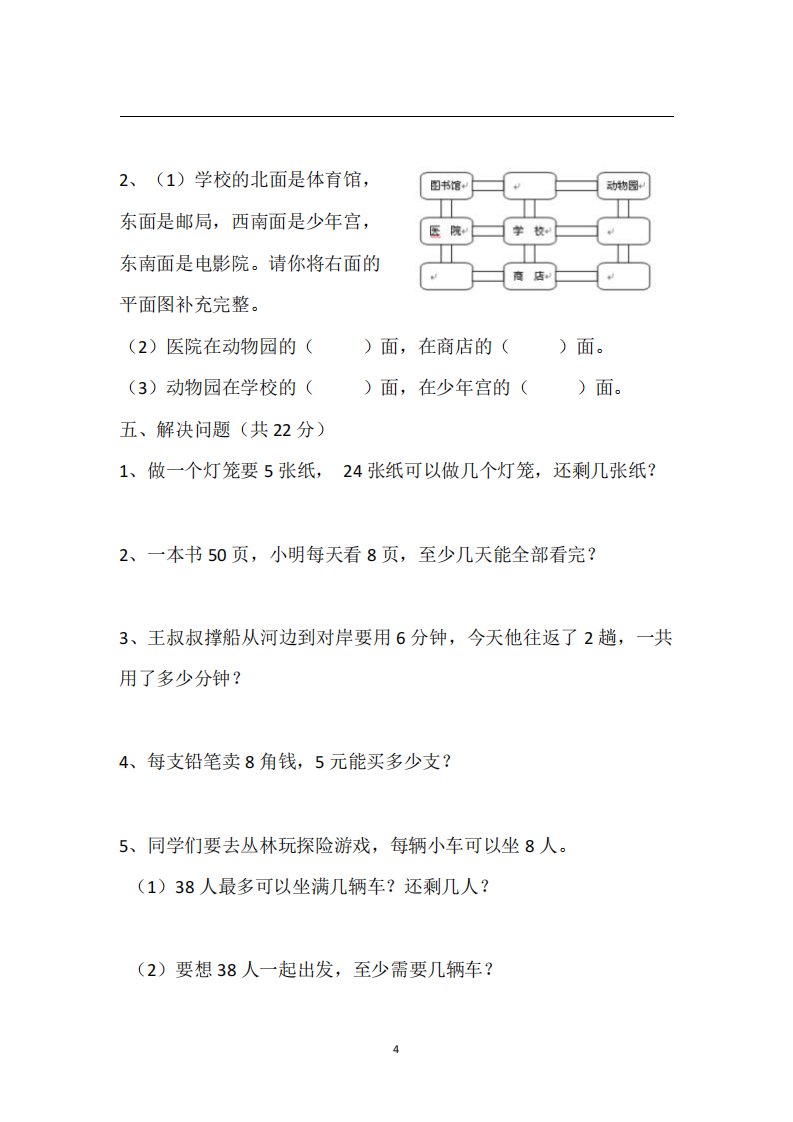 2、（1）学校的北面是体育馆，东面是邮局，西南面是少年宫，东南面是电影院。请你将右面的平面图补充完整。

图书馆

动物园

医 院

学 校

商 店

（2）医院在动物园的（　　）面，在商店的（　　）面。

（3）动物园在学校的（　　）面，在少年宫的（　　）面。

五、解决问题（共 22 分）

1、做一个灯笼要 5 张纸， 24 张纸可以做几个灯笼，还剩几张纸？

2、一本书 50 页，小明每天看 8 页，至少几天能全部看完？

3、王叔叔撑船从河边到对岸要用 6 分钟，今天他往返了 2 趟，一共用了多少分钟？

4、每支铅笔卖 8 角钱，5 元能买多少支？

5、同学们要去丛林玩探险游戏，每辆小车可以坐 8 人。

（1）38 人最多可以坐满几辆车？还剩几人？

（2）要想 38 人一起出发，至少需要几辆车？

4